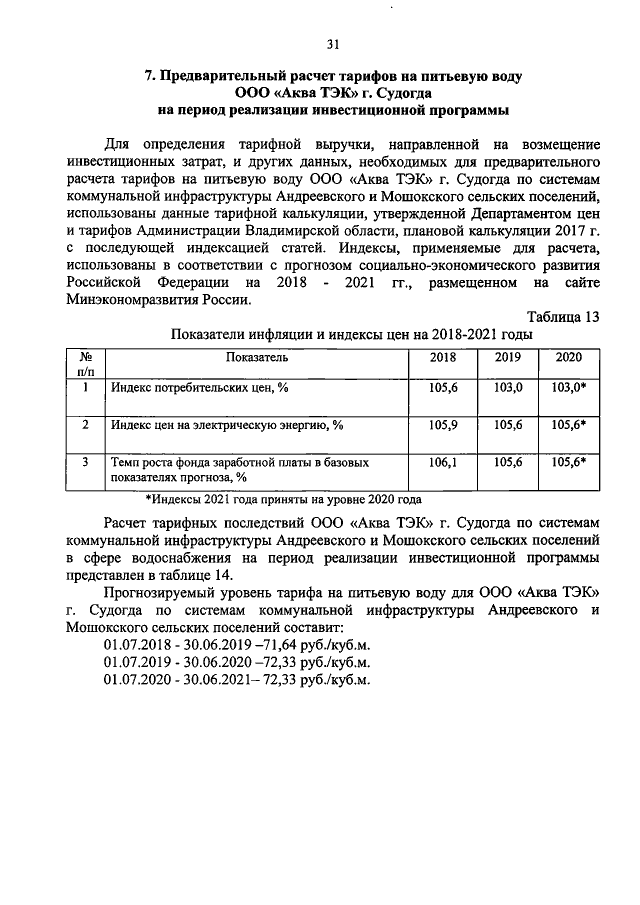 31

7. Предварительный расчет тарифов на питьевую воду ООО «Аква ТЭК» г. Судогда на период реализации инвестиционной программы

Для определения тарифной выручки, направленной на возмещение инвестиционных затрат, и других данных, необходимых для предварительного расчета тарифов на питьевую воду ООО «Аква ТЭК» г. Судогда по системам коммунальной инфраструктуры Андреевского и Мошокского сельских поселений, использованы данные тарифной калькуляции, утвержденной Департаментом цен и тарифов Администрации Владимирской области, плановой калькуляции 2017 г. с последующей индексацией статей. Индексы, применяемые для расчета, использованы в соответствии с прогнозом социально-экономического развития Российской Федерации на 2018 - 2021 гг., размещенном на сайте Минэкономразвития России.

Таблица 13

Показатели инфляции и индексы цен на 2018-2021 годы

| № п/п | Показатель | 2018 | 2019 | 2020 |
|---|---|---|---|---|
| 1 | Индекс потребительских цен, % | 105,6 | 103,0 | 103,0* |
| 2 | Индекс цен на электрическую энергию, % | 105,9 | 105,6 | 105,6* |
| 3 | Темп роста фонда заработной платы в базовых показателях прогноза, % | 106,1 | 105,6 | 105,6* |

*Индексы 2021 года приняты на уровне 2020 года

Расчет тарифных последствий ООО «Аква ТЭК» г. Судогда по системам коммунальной инфраструктуры Андреевского и Мошокского сельских поселений в сфере водоснабжения на период реализации инвестиционной программы представлен в таблице 14.

Прогнозируемый уровень тарифа на питьевую воду для ООО «Аква ТЭК» г. Судогда по системам коммунальной инфраструктуры Андреевского и Мошокского сельских поселений составит:
01.07.2018 - 30.06.2019 –71,64 руб./куб.м.
01.07.2019 - 30.06.2020 –72,33 руб./куб.м.
01.07.2020 - 30.06.2021– 72,33 руб./куб.м.